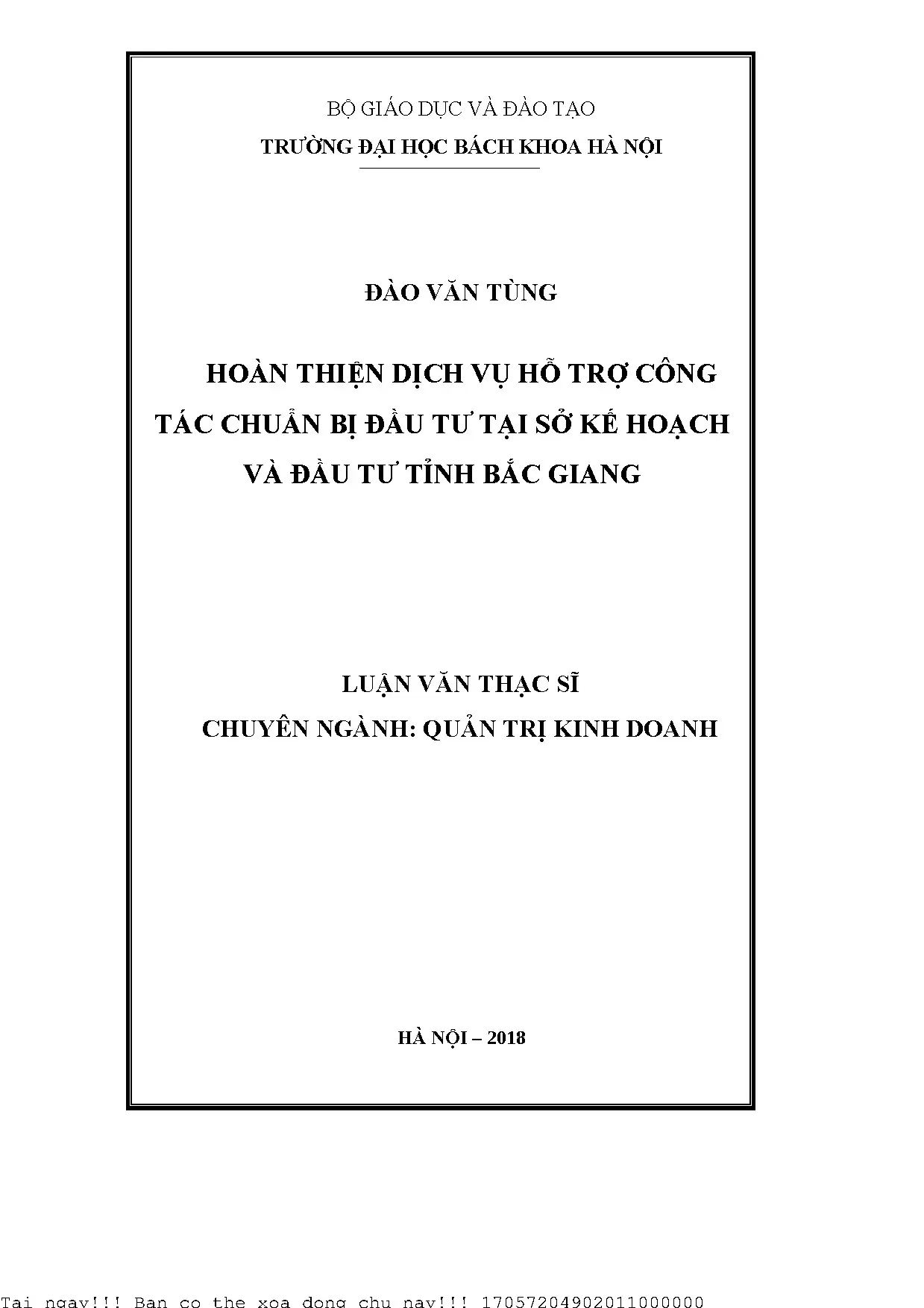 BỘ GIÁO DỤC VÀ ĐÀO TẠO
TRƯỜNG ĐẠI HỌC BÁCH KHOA HÀ NỘI

ĐÀO VĂN TÙNG

HOÀN THIỆN DỊCH VỤ HỖ TRỢ CÔNG TÁC CHUẨN BỊ ĐẦU TƯ TẠI SỞ KẾ HOẠCH VÀ ĐẦU TƯ TỈNH BẮC GIANG

LUẬN VĂN THẠC SĨ
CHUYÊN NGÀNH: QUẢN TRỊ KINH DOANH

HÀ NỘI – 2018

Tai ngay!!! Ban co the xoa dong chu nay!!! 17057204902011000000